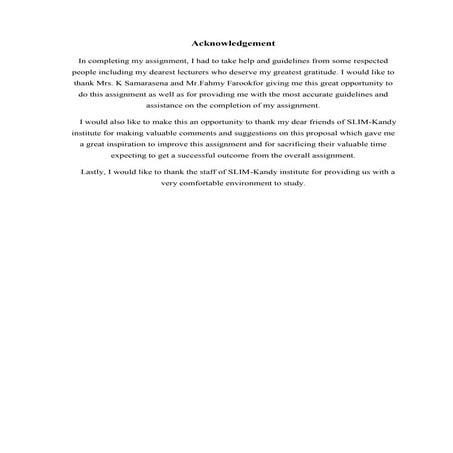 Acknowledgement

In completing my assignment, I had to take help and guidelines from some respected people including my dearest lecturers who deserve my greatest gratitude. I would like to thank Mrs. K Samarasena and Mr.Fahmy Farookfor giving me this great opportunity to do this assignment as well as for providing me with the most accurate guidelines and assistance on the completion of my assignment.

I would also like to make this an opportunity to thank my dear friends of SLIM-Kandy institute for making valuable comments and suggestions on this proposal which gave me a great inspiration to improve this assignment and for sacrificing their valuable time expecting to get a successful outcome from the overall assignment.

Lastly, I would like to thank the staff of SLIM-Kandy institute for providing us with a very comfortable environment to study.